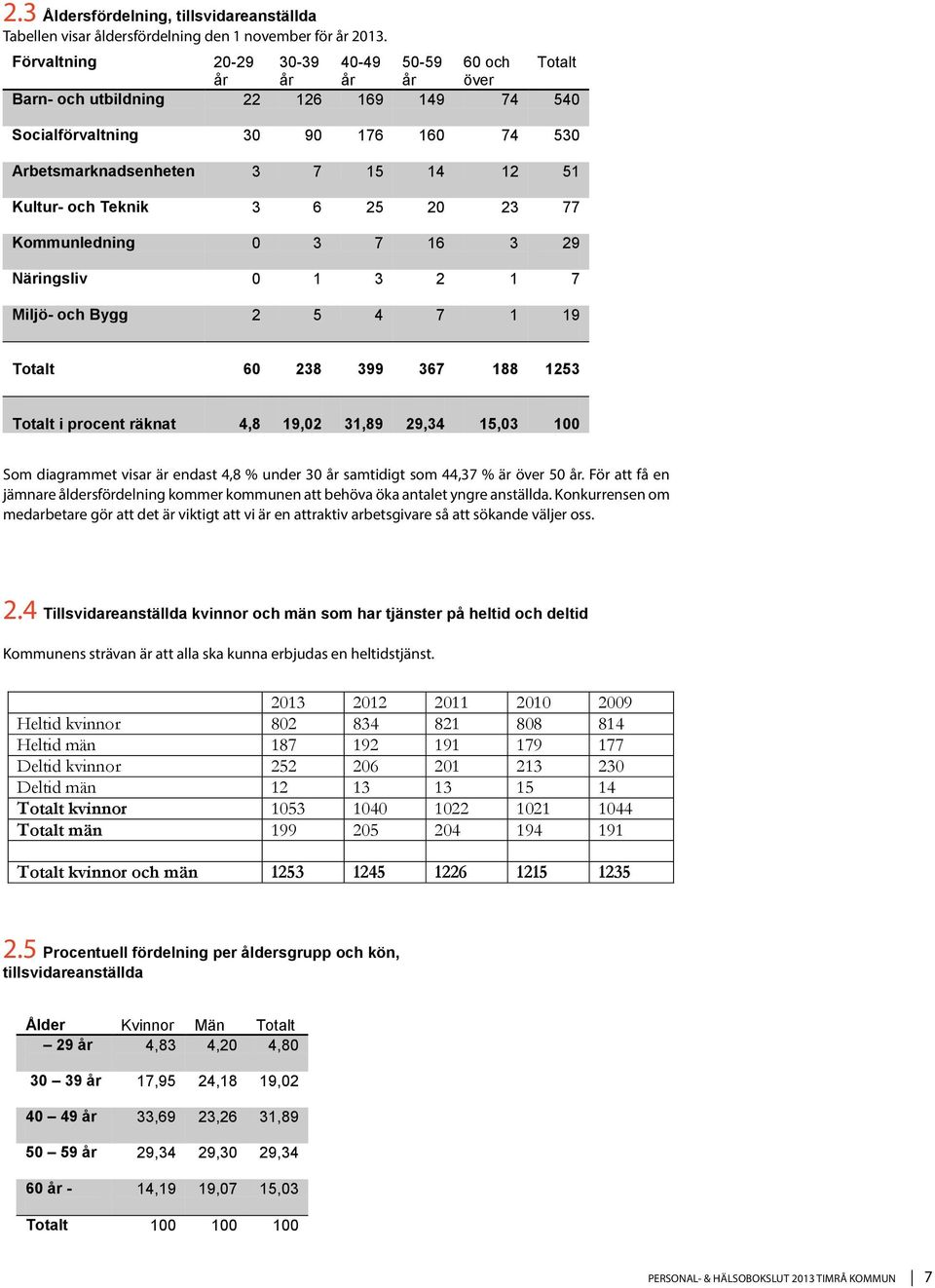 2.3 Åldersfördelning, tillsvidareanställda
Tabellen visar åldersfördelning den 1 november för år 2013.

| Förvaltning | 20-29 år | 30-39 år | 40-49 år | 50-59 år | 60 och över | Totalt |
|---|---|---|---|---|---|---|
| Barn- och utbildning | 22 | 126 | 169 | 149 | 74 | 540 |
| Socialförvaltning | 30 | 90 | 176 | 160 | 74 | 530 |
| Arbetsmarknadsenheten | 3 | 7 | 15 | 14 | 12 | 51 |
| Kultur- och Teknik | 3 | 6 | 25 | 20 | 23 | 77 |
| Kommunledning | 0 | 3 | 7 | 16 | 3 | 29 |
| Näringsliv | 0 | 1 | 3 | 2 | 1 | 7 |
| Miljö- och Bygg | 2 | 5 | 4 | 7 | 1 | 19 |
| Totalt | 60 | 238 | 399 | 367 | 188 | 1253 |
| Totalt i procent räknat | 4,8 | 19,02 | 31,89 | 29,34 | 15,03 | 100 |

Som diagrammet visar är endast 4,8 % under 30 år samtidigt som 44,37 % är över 50 år. För att få en jämnare åldersfördelning kommer kommunen att behöva öka antalet yngre anställda. Konkurrensen om medarbetare gör att det är viktigt att vi är en attraktiv arbetsgivare så att sökande väljer oss.

2.4 Tillsvidareanställda kvinnor och män som har tjänster på heltid och deltid

Kommunens strävan är att alla ska kunna erbjudas en heltidstjänst.

| | 2013 | 2012 | 2011 | 2010 | 2009 |
|---|---|---|---|---|---|
| Heltid kvinnor | 802 | 834 | 821 | 808 | 814 |
| Heltid män | 187 | 192 | 191 | 179 | 177 |
| Deltid kvinnor | 252 | 206 | 201 | 213 | 230 |
| Deltid män | 12 | 13 | 13 | 15 | 14 |
| Totalt kvinnor | 1053 | 1040 | 1022 | 1021 | 1044 |
| Totalt män | 199 | 205 | 204 | 194 | 191 |
| | | | | | |
| Totalt kvinnor och män | 1253 | 1245 | 1226 | 1215 | 1235 |

2.5 Procentuell fördelning per åldersgrupp och kön, tillsvidareanställda

| Ålder | Kvinnor | Män | Totalt |
|---|---|---|---|
| – 29 år | 4,83 | 4,20 | 4,80 |
| 30 – 39 år | 17,95 | 24,18 | 19,02 |
| 40 – 49 år | 33,69 | 23,26 | 31,89 |
| 50 – 59 år | 29,34 | 29,30 | 29,34 |
| 60 år - | 14,19 | 19,07 | 15,03 |
| Totalt | 100 | 100 | 100 |

PERSONAL- & HÄLSOBOKSLUT 2013 TIMRÅ KOMMUN | 7